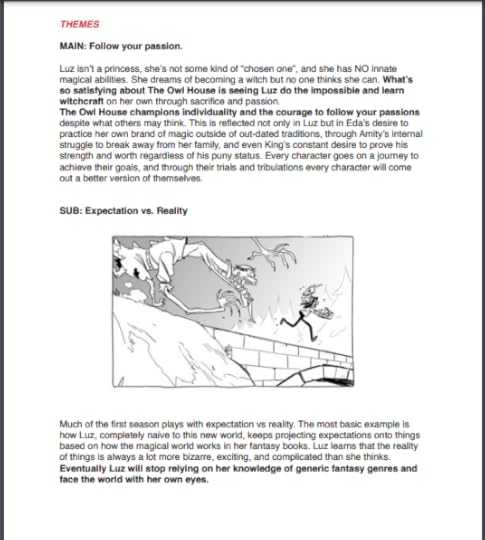 THEMES

MAIN: Follow your passion.

Luz isn't a princess, she's not some kind of "chosen one", and she has NO innate magical abilities. She dreams of becoming a witch but no one thinks she can. What's so satisfying about The Owl House is seeing Luz do the impossible and learn witchcraft on her own through sacrifice and passion.
The Owl House champions individuality and the courage to follow your passions despite what others may think. This is reflected not only in Luz but in Eda's desire to practice her own brand of magic outside of out-dated traditions, through Amity's internal struggle to break away from her family, and even King's constant desire to prove his strength and worth regardless of his puny status. Every character goes on a journey to achieve their goals, and through their trials and tribulations every character will come out a better version of themselves.

SUB: Expectation vs. Reality

Much of the first season plays with expectation vs reality. The most basic example is how Luz, completely naive to this new world, keeps projecting expectations onto things based on how the magical world works in her fantasy books. Luz learns that the reality of things is always a lot more bizarre, exciting, and complicated than she thinks. Eventually Luz will stop relying on her knowledge of generic fantasy genres and face the world with her own eyes.